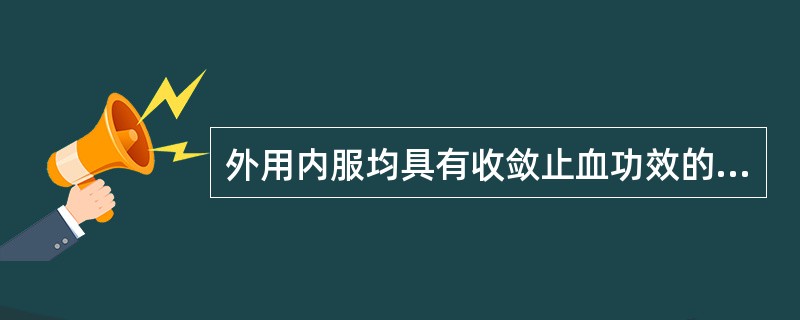 外用内服均具有收敛止血功效的...